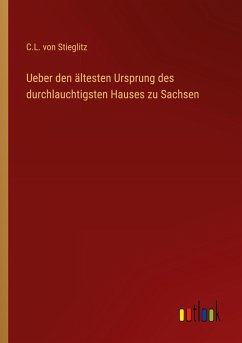 C.L. von Stieglitz

Ueber den ältesten Ursprung des durchlauchtigsten Hauses zu Sachsen

outlook